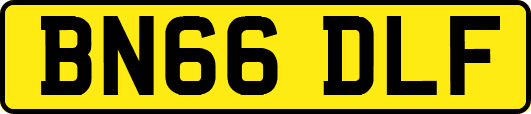 BN66 DLF